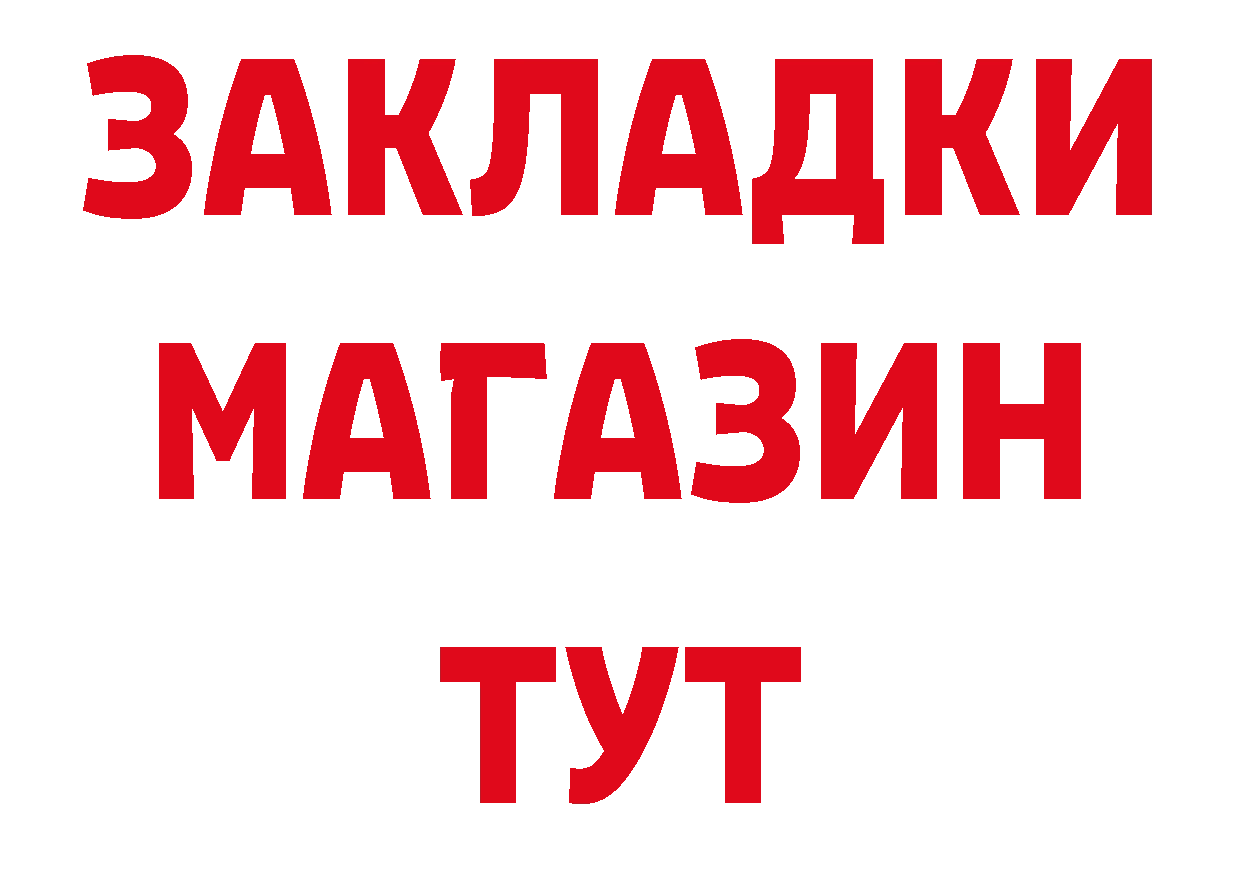 ЗАКЛАДКИ
МАГАЗИН
ТУТ